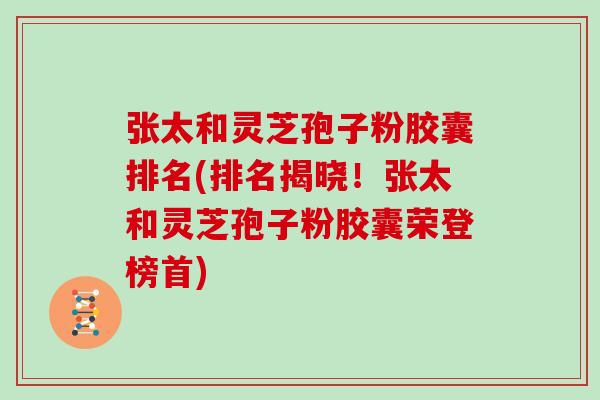 张太和灵芝孢子粉胶囊排名(排名揭晓！张太和灵芝孢子粉胶囊荣登榜首)